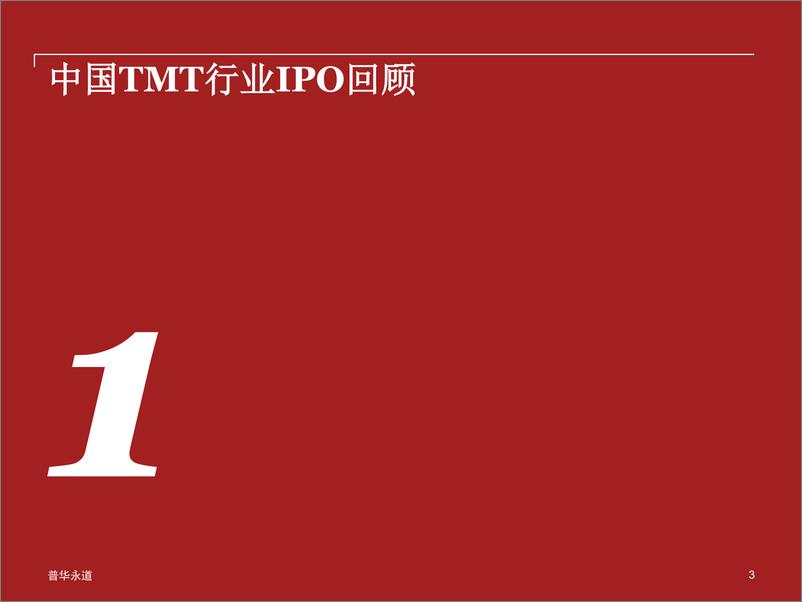 中国TMT行业IPO回顾

1

普华永道

3